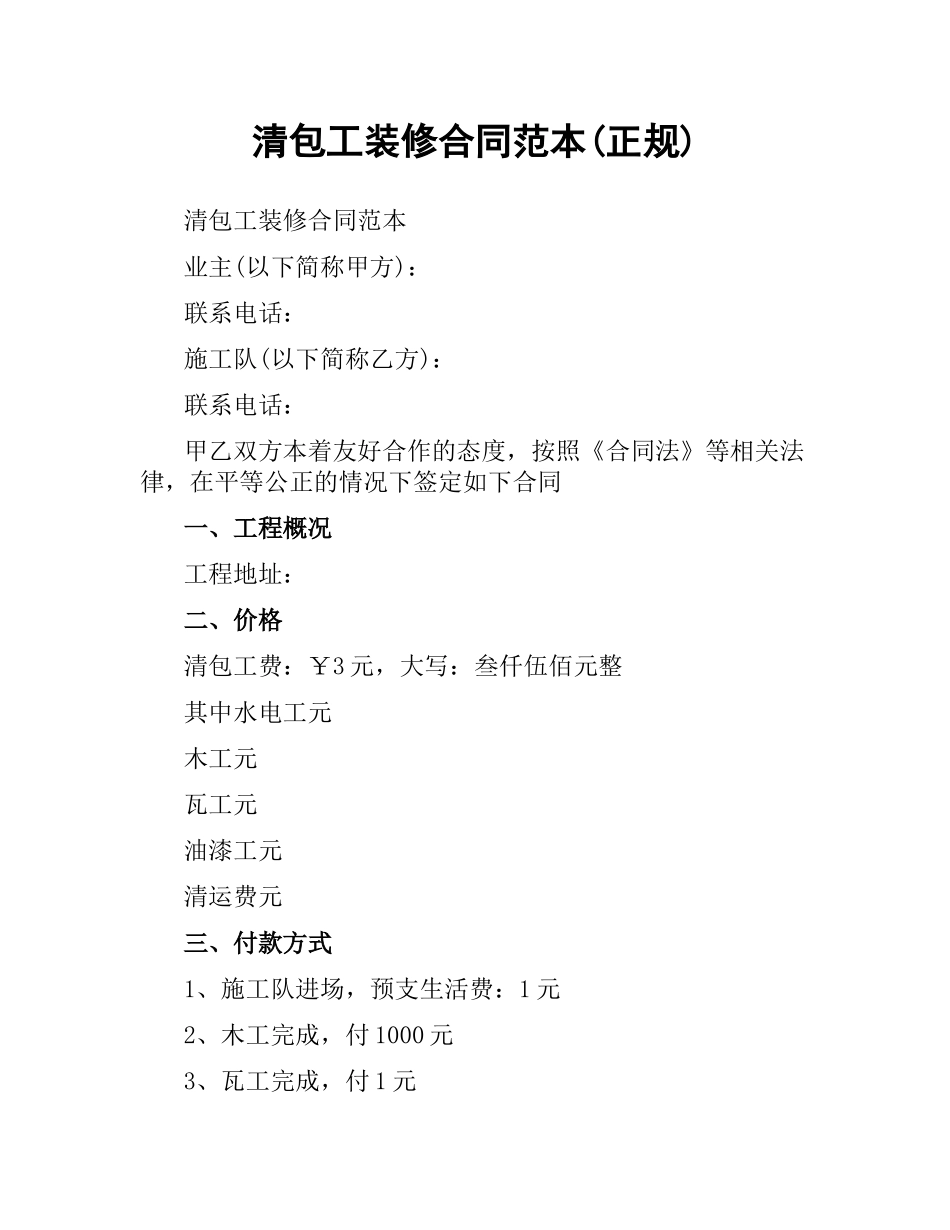 清包工装修合同范本(正规)

清包工装修合同范本

业主(以下简称甲方)：

联系电话：

施工队(以下简称乙方)：

联系电话：

甲乙双方本着友好合作的态度，按照《合同法》等相关法律，在平等公正的情况下签定如下合同

一、工程概况

工程地址：

二、价格

清包工费：￥3元，大写：叁仟伍佰元整

其中水电工元

木工元

瓦工元

油漆工元

清运费元

三、付款方式

1、施工队进场，预支生活费：1元

2、木工完成，付1000元

3、瓦工完成，付1元